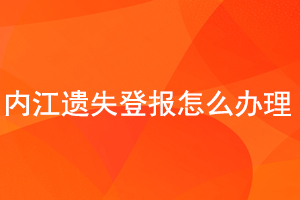 内江遗失登报怎么办理